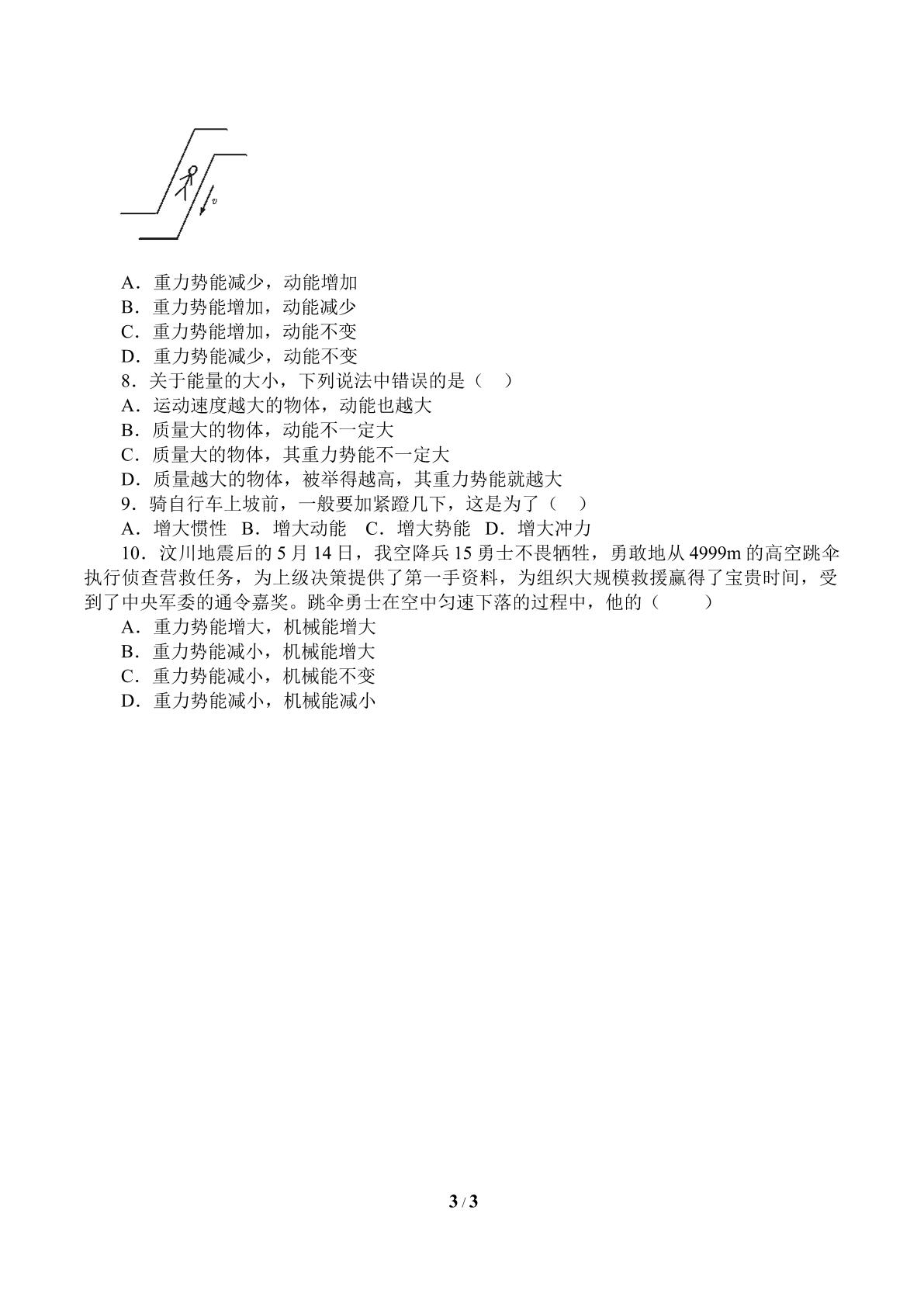 v

A．重力势能减少，动能增加

B．重力势能增加，动能减少

C．重力势能增加，动能不变

D．重力势能减少，动能不变

8．关于能量的大小，下列说法中错误的是（ ）

A．运动速度越大的物体，动能也越大

B．质量大的物体，动能不一定大

C．质量大的物体，其重力势能不一定大

D．质量越大的物体，被举得越高，其重力势能就越大

9．骑自行车上坡前，一般要加紧蹬几下，这是为了（ ）

A．增大惯性 B．增大动能 C．增大势能 D．增大冲力

10．汶川地震后的5月14日，我空降兵15勇士不畏牺牲，勇敢地从4999m的高空跳伞执行侦查营救任务，为上级决策提供了第一手资料，为组织大规模救援赢得了宝贵时间，受到了中央军委的通令嘉奖。跳伞勇士在空中匀速下落的过程中，他的（ ）

A．重力势能增大，机械能增大

B．重力势能减小，机械能增大

C．重力势能减小，机械能不变

D．重力势能减小，机械能减小

3 / 3